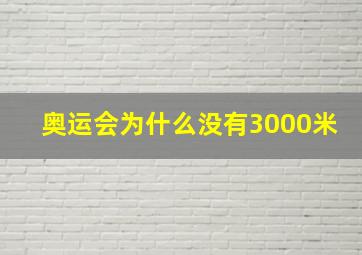 奥运会为什么没有3000米